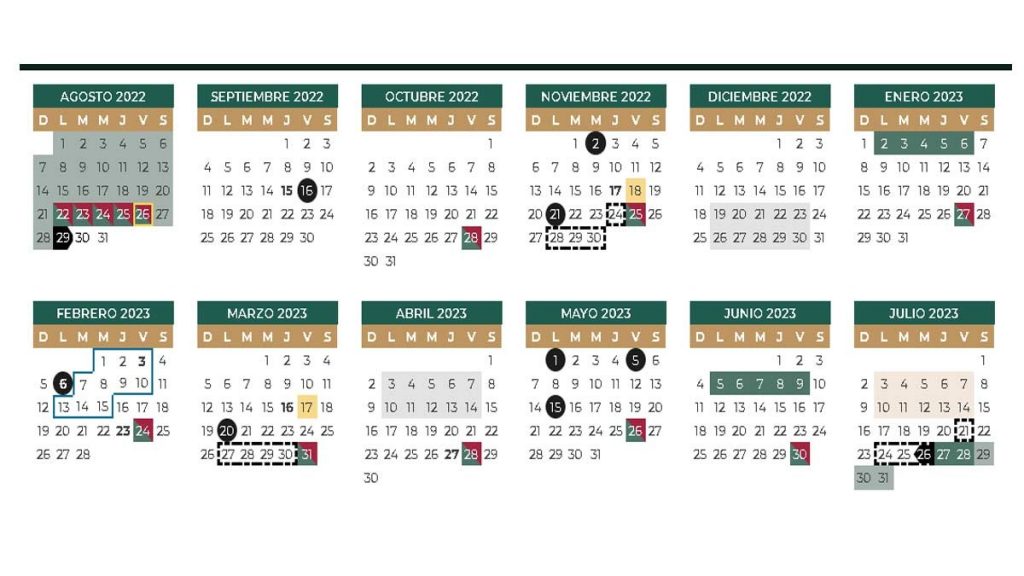 AGOSTO 2022

| D | L | M | M | J | V | S |
|---|---|---|---|---|---|---|
| | 1 | 2 | 3 | 4 | 5 | 6 |
| 7 | 8 | 9 | 10 | 11 | 12 | 13 |
| 14 | 15 | 16 | 17 | 18 | 19 | 20 |
| 21 | 22 | 23 | 24 | 25 | 26 | 27 |
| 28 | 29 | 30 | 31 | | | |

SEPTIEMBRE 2022

| D | L | M | M | J | V | S |
|---|---|---|---|---|---|---|
| | | | | 1 | 2 | 3 |
| 4 | 5 | 6 | 7 | 8 | 9 | 10 |
| 11 | 12 | 13 | 14 | 15 | 16 | 17 |
| 18 | 19 | 20 | 21 | 22 | 23 | 24 |
| 25 | 26 | 27 | 28 | 29 | 30 | |

OCTUBRE 2022

| D | L | M | M | J | V | S |
|---|---|---|---|---|---|---|
| | | | | | | 1 |
| 2 | 3 | 4 | 5 | 6 | 7 | 8 |
| 9 | 10 | 11 | 12 | 13 | 14 | 15 |
| 16 | 17 | 18 | 19 | 20 | 21 | 22 |
| 23 | 24 | 25 | 26 | 27 | 28 | 29 |
| 30 | 31 | | | | | |

NOVIEMBRE 2022

| D | L | M | M | J | V | S |
|---|---|---|---|---|---|---|
| | | 1 | 2 | 3 | 4 | 5 |
| 6 | 7 | 8 | 9 | 10 | 11 | 12 |
| 13 | 14 | 15 | 16 | 17 | 18 | 19 |
| 20 | 21 | 22 | 23 | 24 | 25 | 26 |
| 27 | 28 | 29 | 30 | | | |

DICIEMBRE 2022

| D | L | M | M | J | V | S |
|---|---|---|---|---|---|---|
| | | | | 1 | 2 | 3 |
| 4 | 5 | 6 | 7 | 8 | 9 | 10 |
| 11 | 12 | 13 | 14 | 15 | 16 | 17 |
| 18 | 19 | 20 | 21 | 22 | 23 | 24 |
| 25 | 26 | 27 | 28 | 29 | 30 | 31 |

ENERO 2023

| D | L | M | M | J | V | S |
|---|---|---|---|---|---|---|
| 1 | 2 | 3 | 4 | 5 | 6 | 7 |
| 8 | 9 | 10 | 11 | 12 | 13 | 14 |
| 15 | 16 | 17 | 18 | 19 | 20 | 21 |
| 22 | 23 | 24 | 25 | 26 | 27 | 28 |
| 29 | 30 | 31 | | | | |

FEBRERO 2023

| D | L | M | M | J | V | S |
|---|---|---|---|---|---|---|
| | | | 1 | 2 | 3 | 4 |
| 5 | 6 | 7 | 8 | 9 | 10 | 11 |
| 12 | 13 | 14 | 15 | 16 | 17 | 18 |
| 19 | 20 | 21 | 22 | 23 | 24 | 25 |
| 26 | 27 | 28 | | | | |

MARZO 2023

| D | L | M | M | J | V | S |
|---|---|---|---|---|---|---|
| | | | 1 | 2 | 3 | 4 |
| 5 | 6 | 7 | 8 | 9 | 10 | 11 |
| 12 | 13 | 14 | 15 | 16 | 17 | 18 |
| 19 | 20 | 21 | 22 | 23 | 24 | 25 |
| 26 | 27 | 28 | 29 | 30 | 31 | |

ABRIL 2023

| D | L | M | M | J | V | S |
|---|---|---|---|---|---|---|
| | | | | | | 1 |
| 2 | 3 | 4 | 5 | 6 | 7 | 8 |
| 9 | 10 | 11 | 12 | 13 | 14 | 15 |
| 16 | 17 | 18 | 19 | 20 | 21 | 22 |
| 23 | 24 | 25 | 26 | 27 | 28 | 29 |
| 30 | | | | | | |

MAYO 2023

| D | L | M | M | J | V | S |
|---|---|---|---|---|---|---|
| | 1 | 2 | 3 | 4 | 5 | 6 |
| 7 | 8 | 9 | 10 | 11 | 12 | 13 |
| 14 | 15 | 16 | 17 | 18 | 19 | 20 |
| 21 | 22 | 23 | 24 | 25 | 26 | 27 |
| 28 | 29 | 30 | 31 | | | |

JUNIO 2023

| D | L | M | M | J | V | S |
|---|---|---|---|---|---|---|
| | | | | 1 | 2 | 3 |
| 4 | 5 | 6 | 7 | 8 | 9 | 10 |
| 11 | 12 | 13 | 14 | 15 | 16 | 17 |
| 18 | 19 | 20 | 21 | 22 | 23 | 24 |
| 25 | 26 | 27 | 28 | 29 | 30 | |

JULIO 2023

| D | L | M | M | J | V | S |
|---|---|---|---|---|---|---|
| | | | | | | 1 |
| 2 | 3 | 4 | 5 | 6 | 7 | 8 |
| 9 | 10 | 11 | 12 | 13 | 14 | 15 |
| 16 | 17 | 18 | 19 | 20 | 21 | 22 |
| 23 | 24 | 25 | 26 | 27 | 28 | 29 |
| 30 | 31 | | | | | |